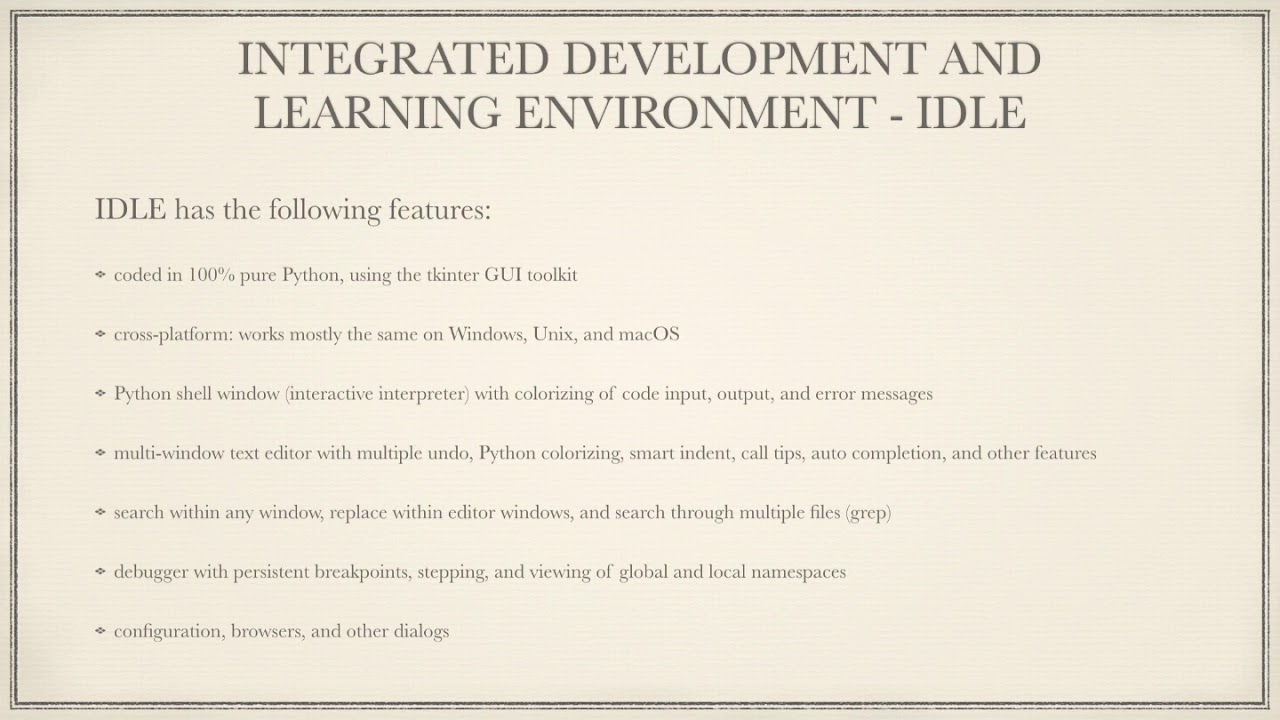 INTEGRATED DEVELOPMENT AND LEARNING ENVIRONMENT - IDLE

IDLE has the following features:

• coded in 100% pure Python, using the tkinter GUI toolkit

• cross-platform: works mostly the same on Windows, Unix, and macOS

• Python shell window (interactive interpreter) with colorizing of code input, output, and error messages

• multi-window text editor with multiple undo, Python colorizing, smart indent, call tips, auto completion, and other features

• search within any window, replace within editor windows, and search through multiple files (grep)

• debugger with persistent breakpoints, stepping, and viewing of global and local namespaces

• configuration, browsers, and other dialogs